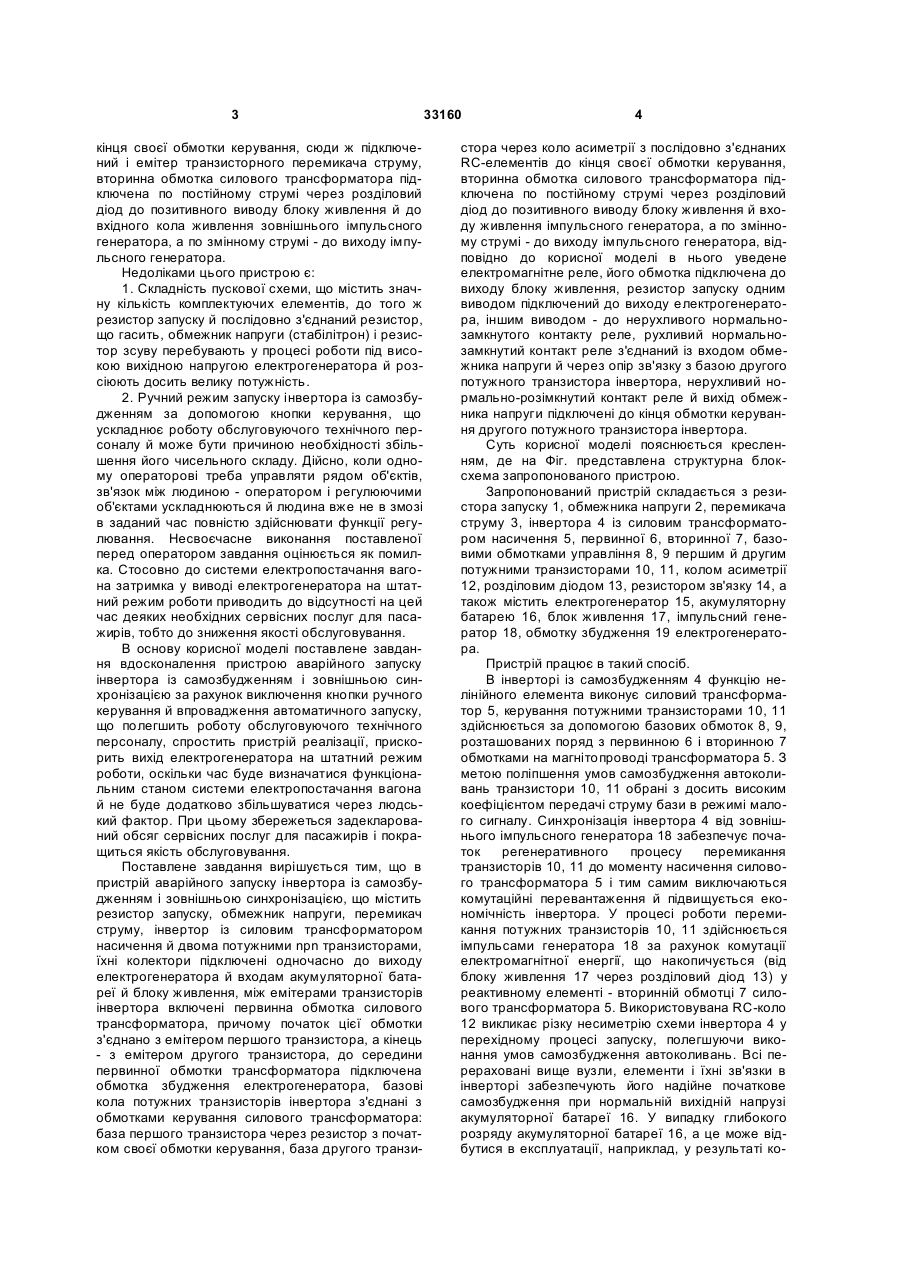 3 33160 4

кінця своєї обмотки керування, сюди ж підключений і емітер транзисторного перемикача струму, вторинна обмотка силового трансформатора підключена по постійному струмі через розділовий діод до позитивного виводу блоку живлення й до вхідного кола живлення зовнішнього імпульсного генератора, а по змінному струмі - до виходу імпульсного генератора.

Недоліками цього пристрою є:

1. Складність пускової схеми, що містить значну кількість комплектуючих елементів, до того ж резистор запуску й послідовно з'єднаний резистор, що гасить, обмежник напруги (стабілітрон) і резистор зсуву перебувають у процесі роботи під високою вихідною напругою електрогенератора й розсіюють досить велику потужність.

2. Ручний режим запуску інвертора із самозбудженням за допомогою кнопки керування, що ускладнює роботу обслуговуючого технічного персоналу й може бути причиною необхідності збільшення його чисельного складу. Дійсно, коли одному операторові треба управляти рядом об'єктів, зв'язок між людиною - оператором і регулюючими об'єктами ускладнюються й людина вже не в змозі в заданий час повністю здійснювати функції регулювання. Несвоєчасне виконання поставленої перед оператором завдання оцінюється як помилка. Стосовно до системи електропостачання вагона затримка у виводі електрогенератора на штатний режим роботи приводить до відсутності на цей час деяких необхідних сервісних послуг для пасажирів, тобто до зниження якості обслуговування.

В основу корисної моделі поставлене завдання вдосконалення пристрою аварійного запуску інвертора із самозбудженням і зовнішньою синхронізацією за рахунок виключення кнопки ручного керування й впровадження автоматичного запуску, що полегшить роботу обслуговуючого технічного персоналу, спростить пристрій реалізації, прискорить вихід електрогенератора на штатний режим роботи, оскільки час буде визначатися функціональним станом системи електропостачання вагона й не буде додатково збільшуватися через людський фактор. При цьому збережеться задекларований обсяг сервісних послуг для пасажирів і покращиться якість обслуговування.

Поставлене завдання вирішується тим, що в пристрій аварійного запуску інвертора із самозбудженням і зовнішньою синхронізацією, що містить резистор запуску, обмежник напруги, перемикач струму, інвертор із силовим трансформатором насичення й двома потужними npn транзисторами, їхні колектори підключені одночасно до виходу електрогенератора й входам акумуляторної батареї й блоку живлення, між емітерами транзисторів інвертора включені первинна обмотка силового трансформатора, причому початок цієї обмотки з'єднано з емітером першого транзистора, а кінець - з емітером другого транзистора, до середини первинної обмотки трансформатора підключена обмотка збудження електрогенератора, базові кола потужних транзисторів інвертора з'єднані з обмотками керування силового трансформатора: база першого транзистора через резистор з початком своєї обмотки керування, база другого транзистора через коло асиметрії з послідовно з'єднаних RC-елементів до кінця своєї обмотки керування, вторинна обмотка силового трансформатора підключена по постійному струмі через розділовий діод до позитивного виводу блоку живлення й входу живлення імпульсного генератора, а по змінному струмі - до виходу імпульсного генератора, відповідно до корисної моделі в нього уведене електромагнітне реле, його обмотка підключена до виходу блоку живлення, резистор запуску одним виводом підключений до виходу електрогенератора, іншим виводом - до нерухливого нормально-замкнутого контакту реле, рухливий нормально-замкнутий контакт реле з'єднаний із входом обмежника напруги й через опір зв'язку з базою другого потужного транзистора інвертора, нерухливий нормально-розімкнутий контакт реле й вихід обмежника напруги підключені до кінця обмотки керування другого потужного транзистора інвертора.

Суть корисної моделі пояснюється кресленням, де на Фіг. представлена структурна блок-схема запропонованого пристрою.

Запропонований пристрій складається з резистора запуску 1, обмежника напруги 2, перемикача струму 3, інвертора 4 із силовим трансформатором насичення 5, первинної 6, вторинної 7, базовими обмотками управління 8, 9 першим й другим потужними транзисторами 10, 11, колом асиметрії 12, розділовим діодом 13, резистором зв'язку 14, а також містить електрогенератор 15, акумуляторну батарею 16, блок живлення 17, імпульсний генератор 18, обмотку збудження 19 електрогенератора.

Пристрій працює в такий спосіб.

В інверторі із самозбудженням 4 функцію нелінійного елемента виконує силовий трансформатор 5, керування потужними транзисторами 10, 11 здійснюється за допомогою базових обмоток 8, 9, розташованих поряд з первинною 6 і вторинною 7 обмотками на магнітопроводі трансформатора 5. З метою поліпшення умов самозбудження автоколивань транзистори 10, 11 обрані з досить високим коефіцієнтом передачі струму бази в режимі малого сигналу. Синхронізація інвертора 4 від зовнішнього імпульсного генератора 18 забезпечує початок регенеративного процесу перемикання транзисторів 10, 11 до моменту насичення силового трансформатора 5 і тим самим виключаються комутаційні перевантаження й підвищується економічність інвертора. У процесі роботи перемикання потужних транзисторів 10, 11 здійснюється імпульсами генератора 18 за рахунок комутації електромагнітної енергії, що накопичується (від блоку живлення 17 через розділовий діод 13) у реактивному елементі - вторинній обмотці 7 силового трансформатора 5. Використовувана RC-коло 12 викликає різку несиметрію схеми інвертора 4 у перехідному процесі запуску, полегшуючи виконання умов самозбудження автоколивань. Всі перераховані вище вузли, елементи і їхні зв'язки в інверторі забезпечують його надійне початкове самозбудження при нормальній вихідній напрузі акумуляторної батареї 16. У випадку глибокого розряду акумуляторної батареї 16, а це може відбутися в експлуатації, наприклад, у результаті ко-